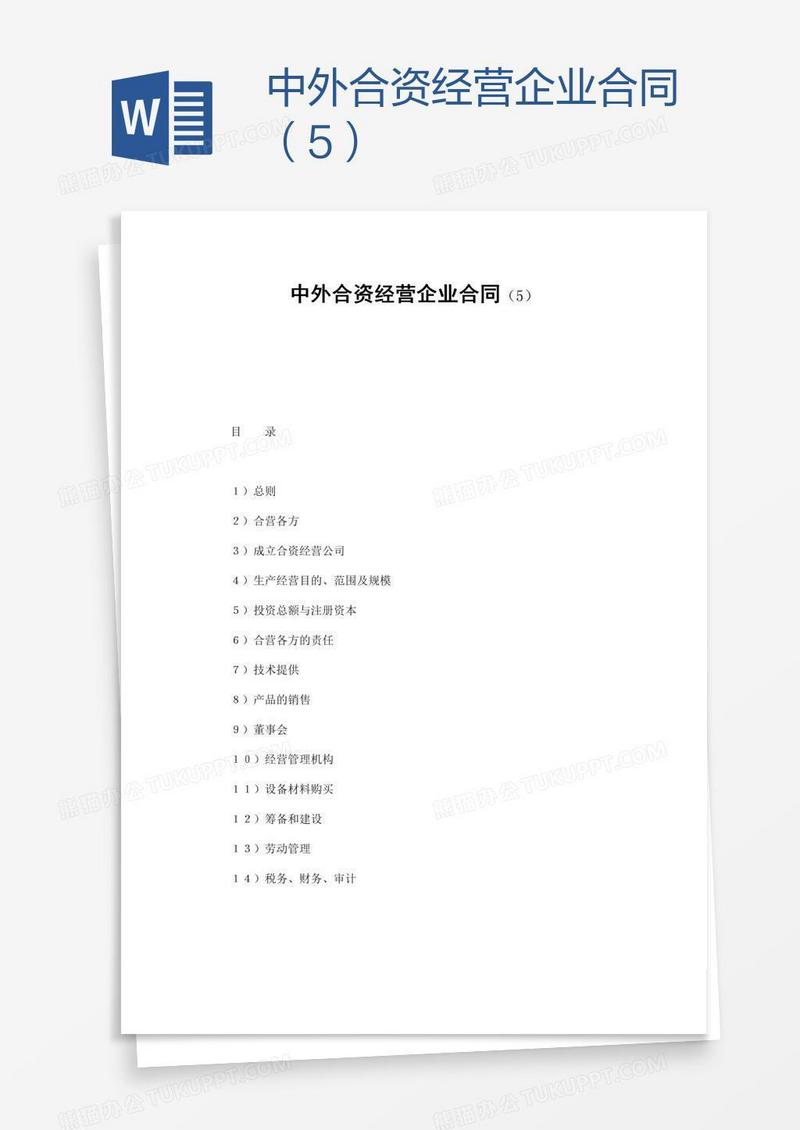 W

中外合资经营企业合同（5）

熊猫办公 TUKUPPT.COM

中外合资经营企业合同（5）

目　录

1）总则

2）合营各方

3）成立合资经营公司

4）生产经营目的、范围及规模

5）投资总额与注册资本

6）合营各方的责任

7）技术提供

8）产品的销售

9）董事会

10）经营管理机构

11）设备材料购买

12）筹备和建设

13）劳动管理

14）税务、财务、审计